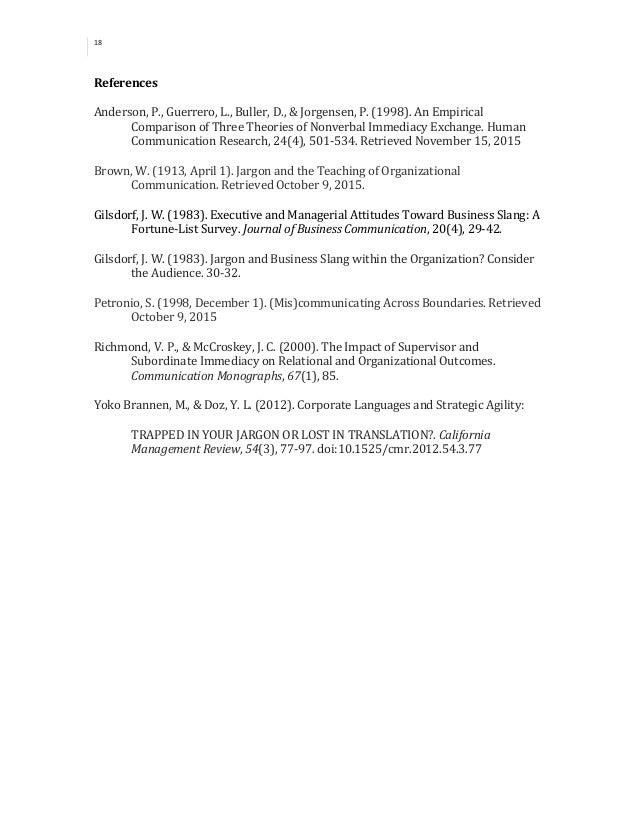 18

References

Anderson, P., Guerrero, L., Buller, D., & Jorgensen, P. (1998). An Empirical Comparison of Three Theories of Nonverbal Immediacy Exchange. Human Communication Research, 24(4), 501-534. Retrieved November 15, 2015

Brown, W. (1913, April 1). Jargon and the Teaching of Organizational Communication. Retrieved October 9, 2015.

Gilsdorf, J. W. (1983). Executive and Managerial Attitudes Toward Business Slang: A Fortune-List Survey. Journal of Business Communication, 20(4), 29-42.

Gilsdorf, J. W. (1983). Jargon and Business Slang within the Organization? Consider the Audience. 30-32.

Petronio, S. (1998, December 1). (Mis)communicating Across Boundaries. Retrieved October 9, 2015

Richmond, V. P., & McCroskey, J. C. (2000). The Impact of Supervisor and Subordinate Immediacy on Relational and Organizational Outcomes. Communication Monographs, 67(1), 85.

Yoko Brannen, M., & Doz, Y. L. (2012). Corporate Languages and Strategic Agility:

TRAPPED IN YOUR JARGON OR LOST IN TRANSLATION?. California Management Review, 54(3), 77-97. doi:10.1525/cmr.2012.54.3.77